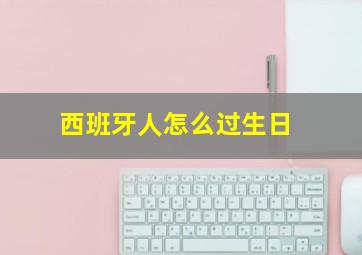 西班牙人怎么过生日